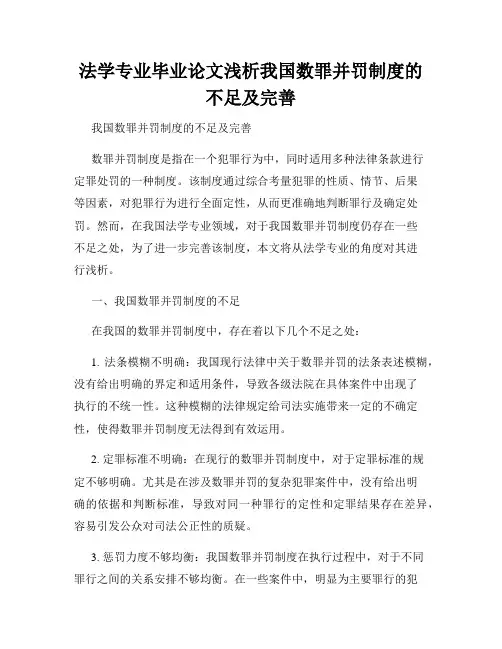 法学专业毕业论文浅析我国数罪并罚制度的不足及完善

我国数罪并罚制度的不足及完善

数罪并罚制度是指在一个犯罪行为中，同时适用多种法律条款进行定罪处罚的一种制度。该制度通过综合考量犯罪的性质、情节、后果等因素，对犯罪行为进行全面定性，从而更准确地判断罪行及确定处罚。然而，在我国法学专业领域，对于我国数罪并罚制度仍存在一些不足之处，为了进一步完善该制度，本文将从法学专业的角度对其进行浅析。

一、我国数罪并罚制度的不足

在我国的数罪并罚制度中，存在着以下几个不足之处：

1. 法条模糊不明确：我国现行法律中关于数罪并罚的法条表述模糊，没有给出明确的界定和适用条件，导致各级法院在具体案件中出现了执行的不统一性。这种模糊的法律规定给司法实施带来一定的不确定性，使得数罪并罚制度无法得到有效运用。

2. 定罪标准不明确：在现行的数罪并罚制度中，对于定罪标准的规定不够明确。尤其是在涉及数罪并罚的复杂犯罪案件中，没有给出明确的依据和判断标准，导致对同一种罪行的定性和定罪结果存在差异，容易引发公众对司法公正性的质疑。

3. 惩罚力度不够均衡：我国数罪并罚制度在执行过程中，对于不同罪行之间的关系安排不够均衡。在一些案件中，明显为主要罪行的犯